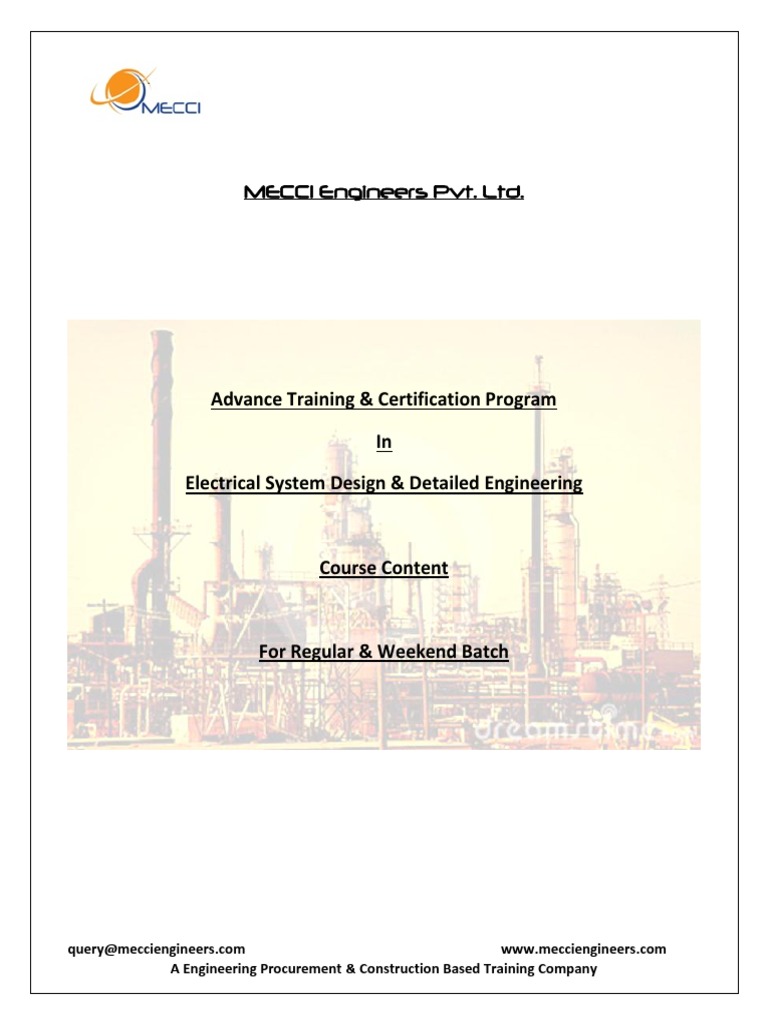 MECCI

MECCI Engineers Pvt. Ltd.

Advance Training & Certification Program

In

Electrical System Design & Detailed Engineering

Course Content

For Regular & Weekend Batch

dreamstime

query@mecciengineers.com www.mecciengineers.com
A Engineering Procurement & Construction Based Training Company